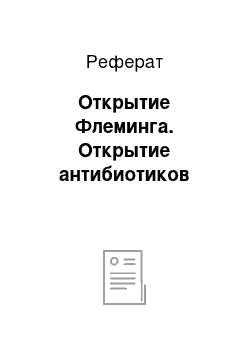 Реферат

Открытие Флеминга. Открытие антибиотиков